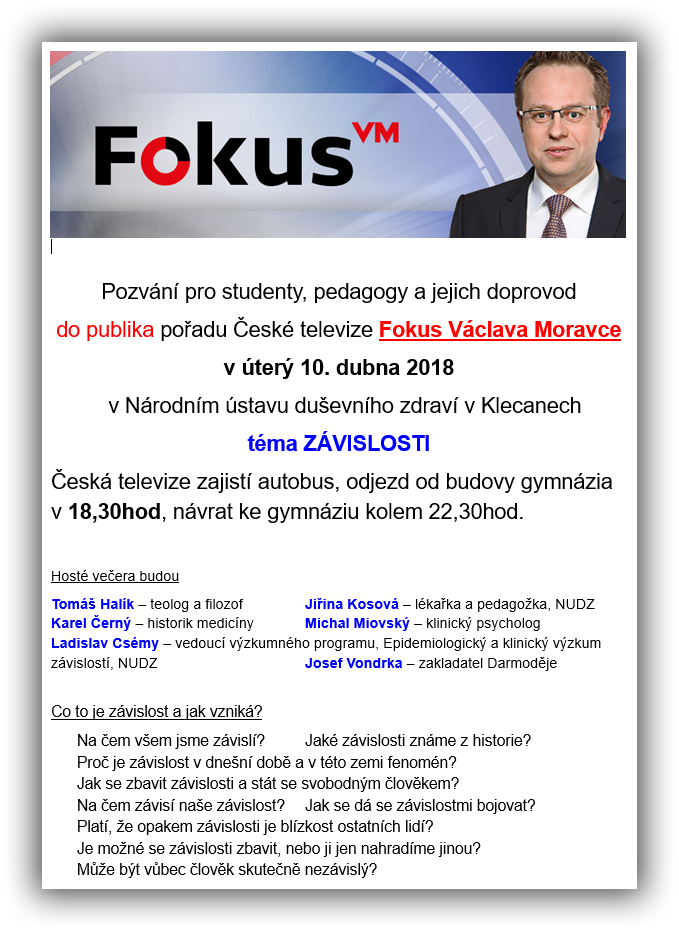 Fokus VM

Pozvání pro studenty, pedagogy a jejich doprovod

do publika pořadu České televize Fokus Václava Moravce

v úterý 10. dubna 2018

v Národním ústavu duševního zdraví v Klecanech

téma ZÁVISLOSTI

Česká televize zajistí autobus, odjezd od budovy gymnázia v 18,30hod, návrat ke gymnáziu kolem 22,30hod.

Hosté večera budou

Tomáš Halík – teolog a filozof
Jiřina Kosová – lékařka a pedagožka, NUDZ
Karel Černý – historik medicíny
Michal Miovský – klinický psycholog
Ladislav Csémy – vedoucí výzkumného programu, Epidemiologický a klinický výzkum závislostí, NUDZ
Josef Vondrka – zakladatel Darmoděje

Co to je závislost a jak vzniká?

Na čem všem jsme závislí? Jaké závislosti známe z historie?
Proč je závislost v dnešní době a v této zemi fenomén?
Jak se zbavit závislosti a stát se svobodným člověkem?
Na čem závisí naše závislost? Jak se dá se závislostmi bojovat?
Platí, že opakem závislosti je blízkost ostatních lidí?
Je možné se závislosti zbavit, nebo ji jen nahradíme jinou?
Může být vůbec člověk skutečně nezávislý?